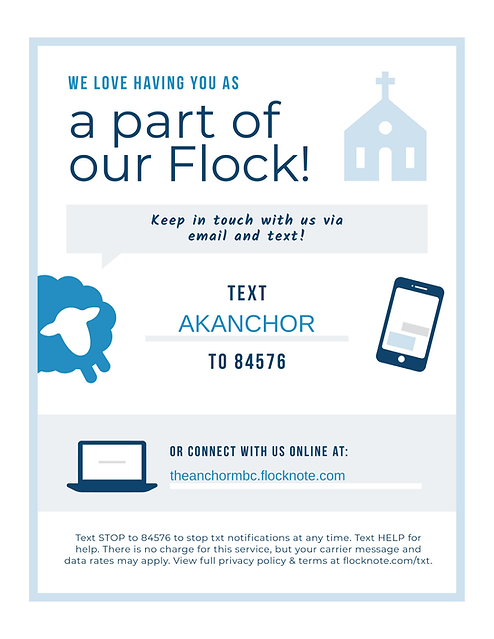 WE LOVE HAVING YOU AS

a part of our Flock!

Keep in touch with us via email and text!

TEXT

AKANCHOR

TO 84576

OR CONNECT WITH US ONLINE AT:

theanchormbc.flocknote.com

Text STOP to 84576 to stop txt notifications at any time. Text HELP for help. There is no charge for this service, but your carrier message and data rates may apply. View full privacy policy & terms at flocknote.com/txt.